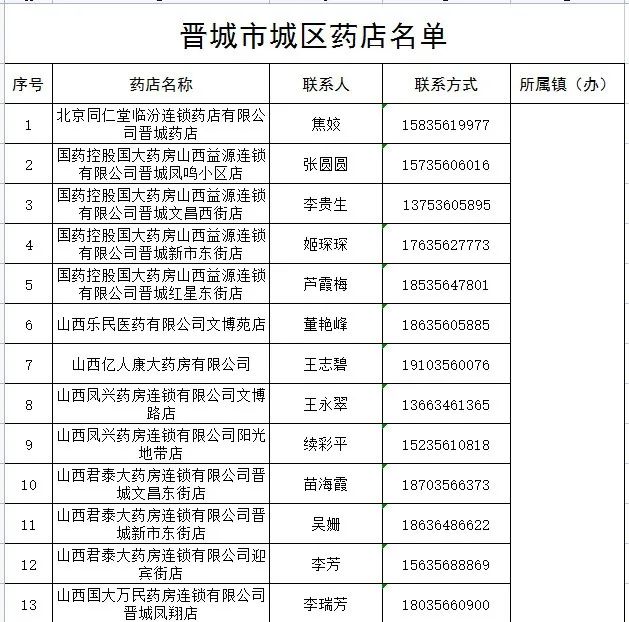 晋城市城区药店名单

| 序号 | 药店名称 | 联系人 | 联系方式 | 所属镇（办） |
|---|---|---|---|---|
| 1 | 北京同仁堂临汾连锁药店有限公司晋城药店 | 焦姣 | 15835619977 | |
| 2 | 国药控股国大药房山西益源连锁有限公司晋城凤鸣小区店 | 张圆圆 | 15735606016 | |
| 3 | 国药控股国大药房山西益源连锁有限公司晋城文昌西街店 | 李贵生 | 13753605895 | |
| 4 | 国药控股国大药房山西益源连锁有限公司晋城新市东街店 | 姬琛琛 | 17635627773 | |
| 5 | 国药控股国大药房山西益源连锁有限公司晋城红星东街店 | 芦霞梅 | 18535647801 | |
| 6 | 山西乐民医药有限公司文博苑店 | 董艳峰 | 18635605885 | |
| 7 | 山西亿人康大药房有限公司 | 王志碧 | 19103560076 | |
| 8 | 山西凤兴药房连锁有限公司文博路店 | 王永翠 | 13663461365 | |
| 9 | 山西凤兴药房连锁有限公司阳光地带店 | 续彩平 | 15235610818 | |
| 10 | 山西君泰大药房连锁有限公司晋城文昌东街店 | 苗海霞 | 18703566373 | |
| 11 | 山西君泰大药房连锁有限公司晋城新市东街店 | 吴姗 | 18636486622 | |
| 12 | 山西君泰大药房连锁有限公司迎宾街店 | 李芳 | 15635688869 | |
| 13 | 山西国大万民药房连锁有限公司晋城凤翔店 | 李瑞芳 | 18035660900 | |